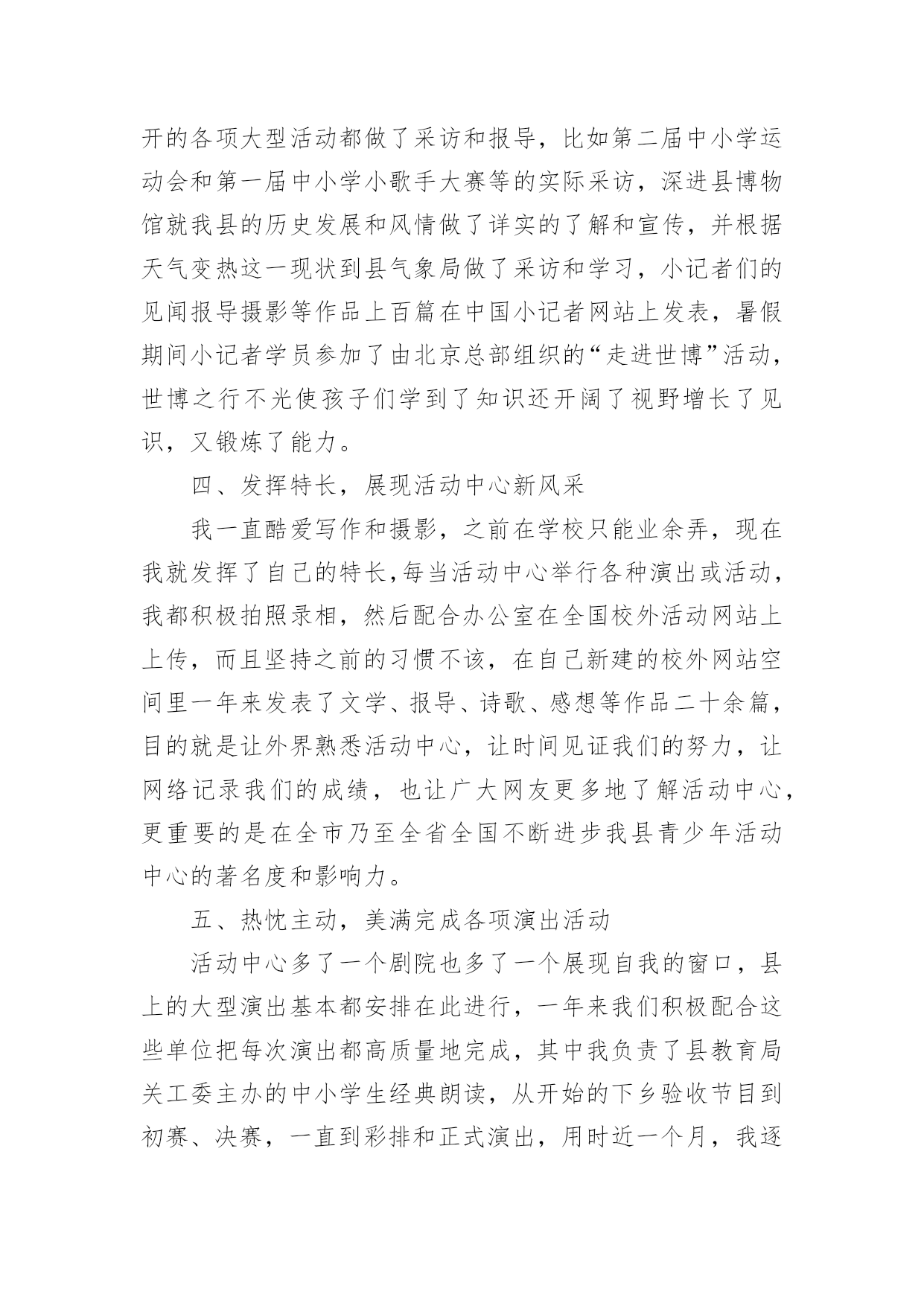 开的各项大型活动都做了采访和报导，比如第二届中小学运动会和第一届中小学小歌手大赛等的实际采访，深进县博物馆就我县的历史发展和风情做了详实的了解和宣传，并根据天气变热这一现状到县气象局做了采访和学习，小记者们的见闻报导摄影等作品上百篇在中国小记者网站上发表，暑假期间小记者学员参加了由北京总部组织的“走进世博”活动，世博之行不光使孩子们学到了知识还开阔了视野增长了见识，又锻炼了能力。

四、发挥特长，展现活动中心新风采

我一直酷爱写作和摄影，之前在学校只能业余弄，现在我就发挥了自己的特长，每当活动中心举行各种演出或活动，我都积极拍照录相，然后配合办公室在全国校外活动网站上上传，而且坚持之前的习惯不该，在自己新建的校外网站空间里一年来发表了文学、报导、诗歌、感想等作品二十余篇，目的就是让外界熟悉活动中心，让时间见证我们的努力，让网络记录我们的成绩，也让广大网友更多地了解活动中心，更重要的是在全市乃至全省全国不断进步我县青少年活动中心的著名度和影响力。

五、热忱主动，美满完成各项演出活动

活动中心多了一个剧院也多了一个展现自我的窗口，县上的大型演出基本都安排在此进行，一年来我们积极配合这些单位把每次演出都高质量地完成，其中我负责了县教育局关工委主办的中小学生经典朗读，从开始的下乡验收节目到初赛、决赛，一直到彩排和正式演出，用时近一个月，我逐